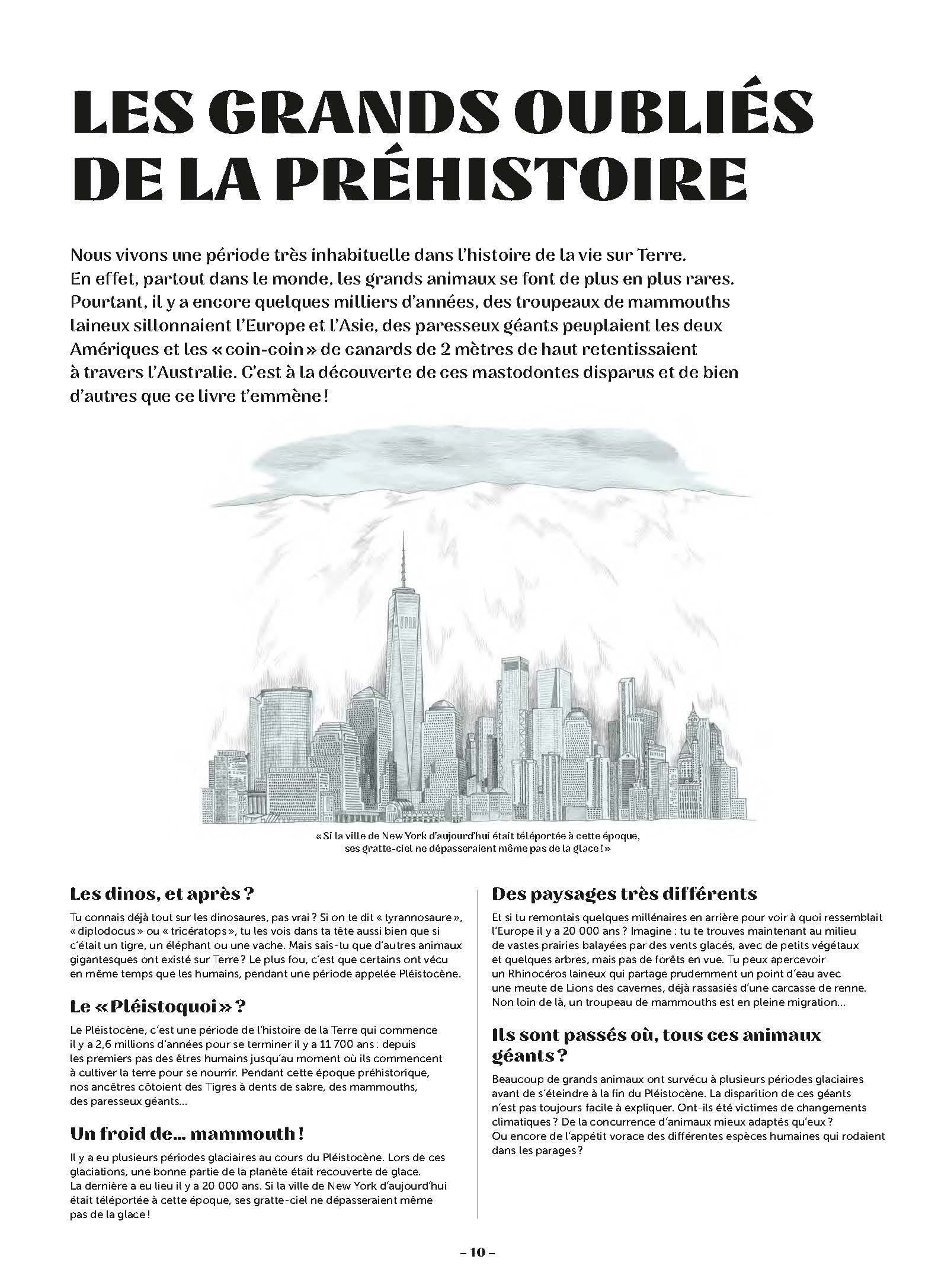 LES GRANDS OUBLIÉS DE LA PRÉHISTOIRE

Nous vivons une période très inhabituelle dans l'histoire de la vie sur Terre. En effet, partout dans le monde, les grands animaux se font de plus en plus rares. Pourtant, il y a encore quelques milliers d'années, des troupeaux de mammouths laineux sillonnaient l'Europe et l'Asie, des paresseux géants peuplaient les deux Amériques et les « coin-coin » de canards de 2 mètres de haut retentissaient à travers l'Australie. C'est à la découverte de ces mastodontes disparus et de bien d'autres que ce livre t'emmène !

« Si la ville de New York d'aujourd'hui était téléportée à cette époque, ses gratte-ciel ne dépasseraient même pas de la glace ! »

Les dinos, et après ?

Tu connais déjà tout sur les dinosaures, pas vrai ? Si on te dit « tyrannosaure », « diplodocus » ou « tricératops », tu les vois dans ta tête aussi bien que si c'était un tigre, un éléphant ou une vache. Mais sais-tu que d'autres animaux gigantesques ont existé sur Terre ? Le plus fou, c'est que certains ont vécu en même temps que les humains, pendant une période appelée Pléistocène.

Le « Pléistoquoi » ?

Le Pléistocène, c'est une période de l'histoire de la Terre qui commence il y a 2,6 millions d'années pour se terminer il y a 11 700 ans : depuis les premiers pas des êtres humains jusqu'au moment où ils commencent à cultiver la terre pour se nourrir. Pendant cette époque préhistorique, nos ancêtres côtoient des Tigres à dents de sabre, des mammouths, des paresseux géants…

Un froid de… mammouth !

Il y a eu plusieurs périodes glaciaires au cours du Pléistocène. Lors de ces glaciations, une bonne partie de la planète était recouverte de glace. La dernière a eu lieu il y a 20 000 ans. Si la ville de New York d'aujourd'hui était téléportée à cette époque, ses gratte-ciel ne dépasseraient même pas de la glace !

Des paysages très différents

Et si tu remontais quelques millénaires en arrière pour voir à quoi ressemblait l'Europe il y a 20 000 ans ? Imagine : tu te trouves maintenant au milieu de vastes prairies balayées par des vents glacés, avec de petits végétaux et quelques arbres, mais pas de forêts en vue. Tu peux apercevoir un Rhinocéros laineux qui partage prudemment un point d'eau avec une meute de Lions des cavernes, déjà rassasiés d'une carcasse de renne. Non loin de là, un troupeau de mammouths est en pleine migration…

Ils sont passés où, tous ces animaux géants ?

Beaucoup de grands animaux ont survécu à plusieurs périodes glaciaires avant de s'éteindre à la fin du Pléistocène. La disparition de ces géants n'est pas toujours facile à expliquer. Ont-ils été victimes de changements climatiques ? De la concurrence d'animaux mieux adaptés qu'eux ? Ou encore de l'appétit vorace des différentes espèces humaines qui rodaient dans les parages ?

– 10 –